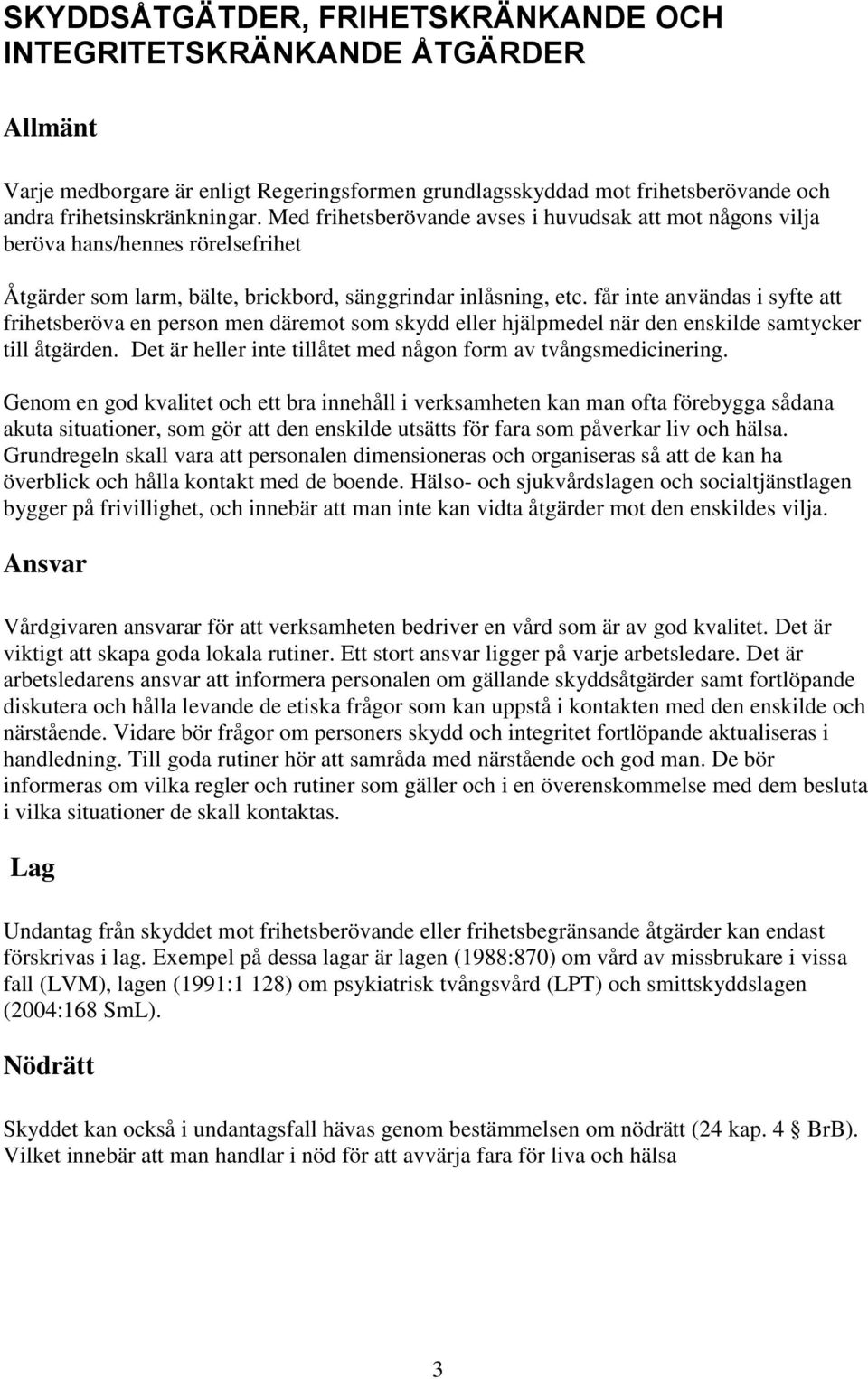 SKYDDSÅTGÄTDER, FRIHETSKRÄNKANDE OCH INTEGRITETSKRÄNKANDE ÅTGÄRDER

Allmänt

Varje medborgare är enligt Regeringsformen grundlagsskyddad mot frihetsberövande och andra frihetsinskränkningar. Med frihetsberövande avses i huvudsak att mot någons vilja beröva hans/hennes rörelsefrihet

Åtgärder som larm, bälte, brickbord, sänggrindar inlåsning, etc. får inte användas i syfte att frihetsberöva en person men däremot som skydd eller hjälpmedel när den enskilde samtycker till åtgärden. Det är heller inte tillåtet med någon form av tvångsmedicinering.

Genom en god kvalitet och ett bra innehåll i verksamheten kan man ofta förebygga sådana akuta situationer, som gör att den enskilde utsätts för fara som påverkar liv och hälsa. Grundregeln skall vara att personalen dimensioneras och organiseras så att de kan ha överblick och hålla kontakt med de boende. Hälso- och sjukvårdslagen och socialtjänstlagen bygger på frivillighet, och innebär att man inte kan vidta åtgärder mot den enskildes vilja.

Ansvar

Vårdgivaren ansvarar för att verksamheten bedriver en vård som är av god kvalitet. Det är viktigt att skapa goda lokala rutiner. Ett stort ansvar ligger på varje arbetsledare. Det är arbetsledarens ansvar att informera personalen om gällande skyddsåtgärder samt fortlöpande diskutera och hålla levande de etiska frågor som kan uppstå i kontakten med den enskilde och närstående. Vidare bör frågor om personers skydd och integritet fortlöpande aktualiseras i handledning. Till goda rutiner hör att samråda med närstående och god man. De bör informeras om vilka regler och rutiner som gäller och i en överenskommelse med dem besluta i vilka situationer de skall kontaktas.

Lag

Undantag från skyddet mot frihetsberövande eller frihetsbegränsande åtgärder kan endast förskrivas i lag. Exempel på dessa lagar är lagen (1988:870) om vård av missbrukare i vissa fall (LVM), lagen (1991:1 128) om psykiatrisk tvångsvård (LPT) och smittskyddslagen (2004:168 SmL).

Nödrätt

Skyddet kan också i undantagsfall hävas genom bestämmelsen om nödrätt (24 kap. 4 § BrB). Vilket innebär att man handlar i nöd för att avvärja fara för liva och hälsa

3